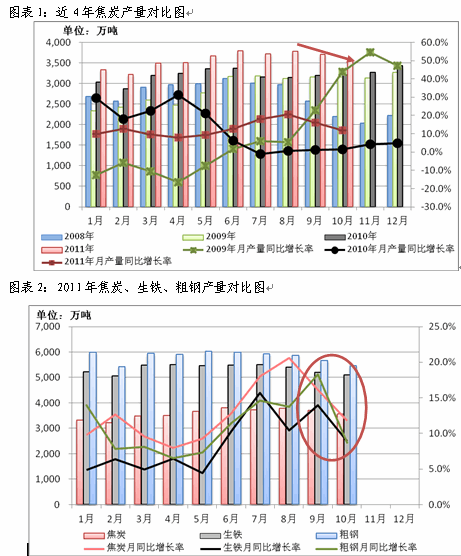 图表 1：近 4 年焦炭产量对比图

单位：万吨

4,000
3,500
3,000
2,500
2,000
1,500
1,000
500
0

60.0%
50.0%
40.0%
30.0%
20.0%
10.0%
0.0%
-10.0%
-20.0%
-30.0%

1月 2月 3月 4月 5月 6月 7月 8月 9月 10月 11月 12月

2008年
2009年
2010年
2011年
2009年月产量同比增长率
2010年月产量同比增长率
2011年月产量同比增长率

图表 2：2011 年焦炭、生铁、粗钢产量对比图

单位：万吨

7,000
6,000
5,000
4,000
3,000
2,000
1,000
0

25.0%
20.0%
15.0%
10.0%
5.0%
0.0%

1月 2月 3月 4月 5月 6月 7月 8月 9月 10月 11月 12月

焦炭
生铁
粗钢
焦炭月同比增长率
生铁月同比增长率
粗钢月同比增长率